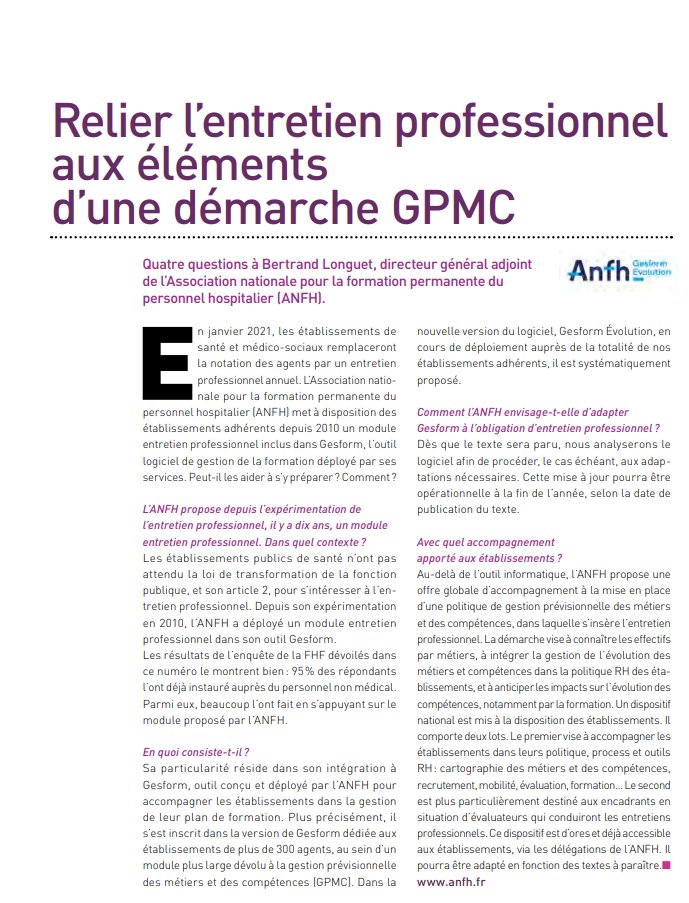 Relier l'entretien professionnel aux éléments d'une démarche GPMC

Quatre questions à Bertrand Longuet, directeur général adjoint de l'Association nationale pour la formation permanente du personnel hospitalier (ANFH).

Anfh Gesform Évolution

En janvier 2021, les établissements de santé et médico-sociaux remplaceront la notation des agents par un entretien professionnel annuel. L'Association nationale pour la formation permanente du personnel hospitalier (ANFH) met à disposition des établissements adhérents depuis 2010 un module entretien professionnel inclus dans Gesform, l'outil logiciel de gestion de la formation déployé par ses services. Peut-il les aider à s'y préparer ? Comment ?

L'ANFH propose depuis l'expérimentation de l'entretien professionnel, il y a dix ans, un module entretien professionnel. Dans quel contexte ?
Les établissements publics de santé n'ont pas attendu la loi de transformation de la fonction publique, et son article 2, pour s'intéresser à l'entretien professionnel. Depuis son expérimentation en 2010, l'ANFH a déployé un module entretien professionnel dans son outil Gesform.
Les résultats de l'enquête de la FHF dévoilés dans ce numéro le montrent bien : 95 % des répondants l'ont déjà instauré auprès du personnel non médical. Parmi eux, beaucoup l'ont fait en s'appuyant sur le module proposé par l'ANFH.

En quoi consiste-t-il ?
Sa particularité réside dans son intégration à Gesform, outil conçu et déployé par l'ANFH pour accompagner les établissements dans la gestion de leur plan de formation. Plus précisément, il s'est inscrit dans la version de Gesform dédiée aux établissements de plus de 300 agents, au sein d'un module plus large dévolu à la gestion prévisionnelle des métiers et des compétences (GPMC). Dans la nouvelle version du logiciel, Gesform Évolution, en cours de déploiement auprès de la totalité de nos établissements adhérents, il est systématiquement proposé.

Comment l'ANFH envisage-t-elle d'adapter Gesform à l'obligation d'entretien professionnel ?
Dès que le texte sera paru, nous analyserons le logiciel afin de procéder, le cas échéant, aux adaptations nécessaires. Cette mise à jour pourra être opérationnelle à la fin de l'année, selon la date de publication du texte.

Avec quel accompagnement apporté aux établissements ?
Au-delà de l'outil informatique, l'ANFH propose une offre globale d'accompagnement à la mise en place d'une politique de gestion prévisionnelle des métiers et des compétences, dans laquelle s'insère l'entretien professionnel. La démarche vise à connaître les effectifs par métiers, à intégrer la gestion de l'évolution des métiers et compétences dans la politique RH des établissements, et à anticiper les impacts sur l'évolution des compétences, notamment par la formation. Un dispositif national est mis à la disposition des établissements. Il comporte deux lots. Le premier vise à accompagner les établissements dans leurs politique, process et outils RH : cartographie des métiers et des compétences, recrutement, mobilité, évaluation, formation… Le second est plus particulièrement destiné aux encadrants en situation d'évaluateurs qui conduiront les entretiens professionnels. Ce dispositif est d'ores et déjà accessible aux établissements, via les délégations de l'ANFH. Il pourra être adapté en fonction des textes à paraître.
www.anfh.fr